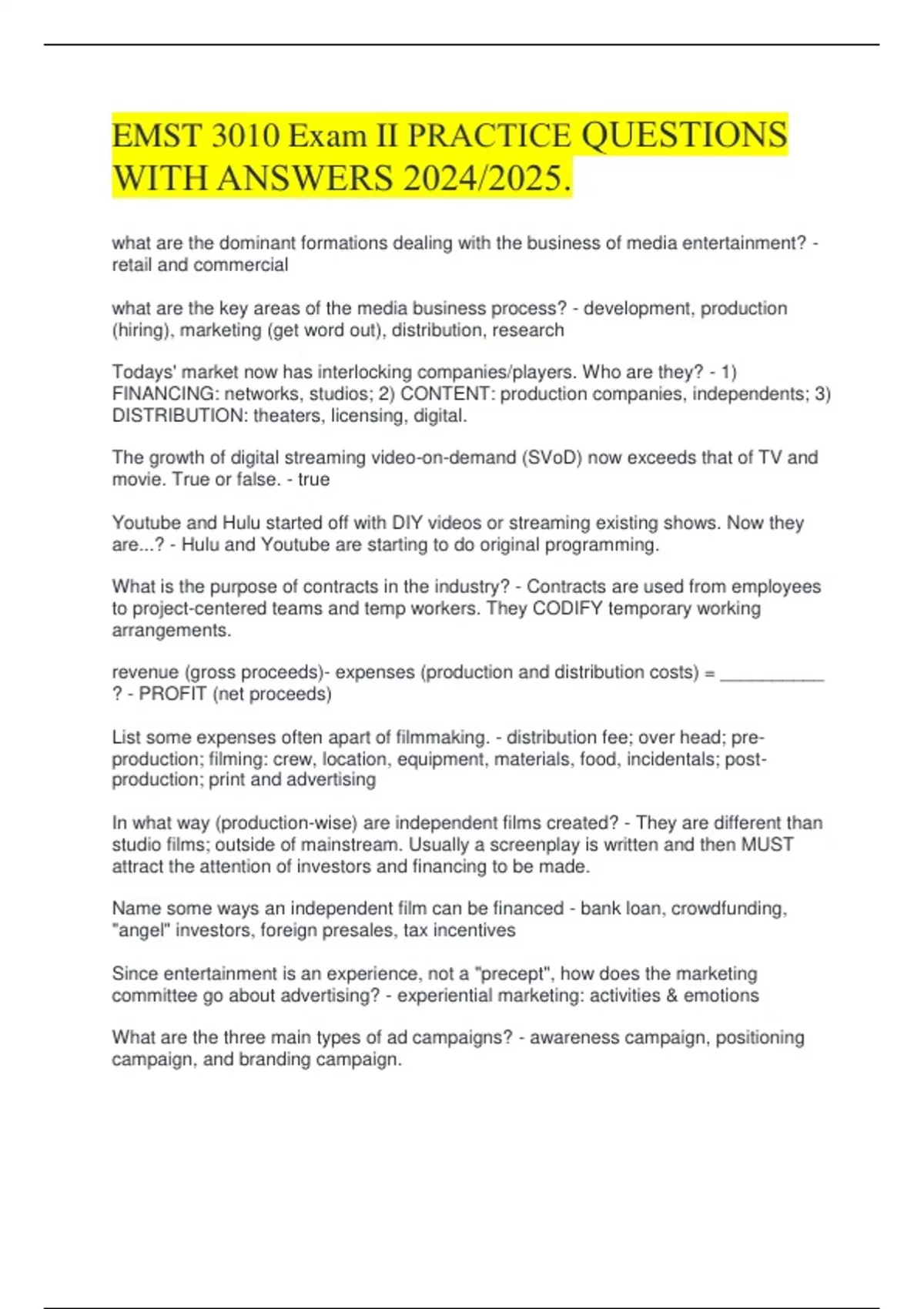 EMST 3010 Exam II PRACTICE QUESTIONS WITH ANSWERS 2024/2025.

what are the dominant formations dealing with the business of media entertainment? - retail and commercial

what are the key areas of the media business process? - development, production (hiring), marketing (get word out), distribution, research

Todays' market now has interlocking companies/players. Who are they? - 1) FINANCING: networks, studios; 2) CONTENT: production companies, independents; 3) DISTRIBUTION: theaters, licensing, digital.

The growth of digital streaming video-on-demand (SVoD) now exceeds that of TV and movie. True or false. - true

Youtube and Hulu started off with DIY videos or streaming existing shows. Now they are...? - Hulu and Youtube are starting to do original programming.

What is the purpose of contracts in the industry? - Contracts are used from employees to project-centered teams and temp workers. They CODIFY temporary working arrangements.

revenue (gross proceeds)- expenses (production and distribution costs) = ___________ ? - PROFIT (net proceeds)

List some expenses often apart of filmmaking. - distribution fee; over head; pre-production; filming: crew, location, equipment, materials, food, incidentals; post-production; print and advertising

In what way (production-wise) are independent films created? - They are different than studio films; outside of mainstream. Usually a screenplay is written and then MUST attract the attention of investors and financing to be made.

Name some ways an independent film can be financed - bank loan, crowdfunding, "angel" investors, foreign presales, tax incentives

Since entertainment is an experience, not a "precept", how does the marketing committee go about advertising? - experiential marketing: activities & emotions

What are the three main types of ad campaigns? - awareness campaign, positioning campaign, and branding campaign.